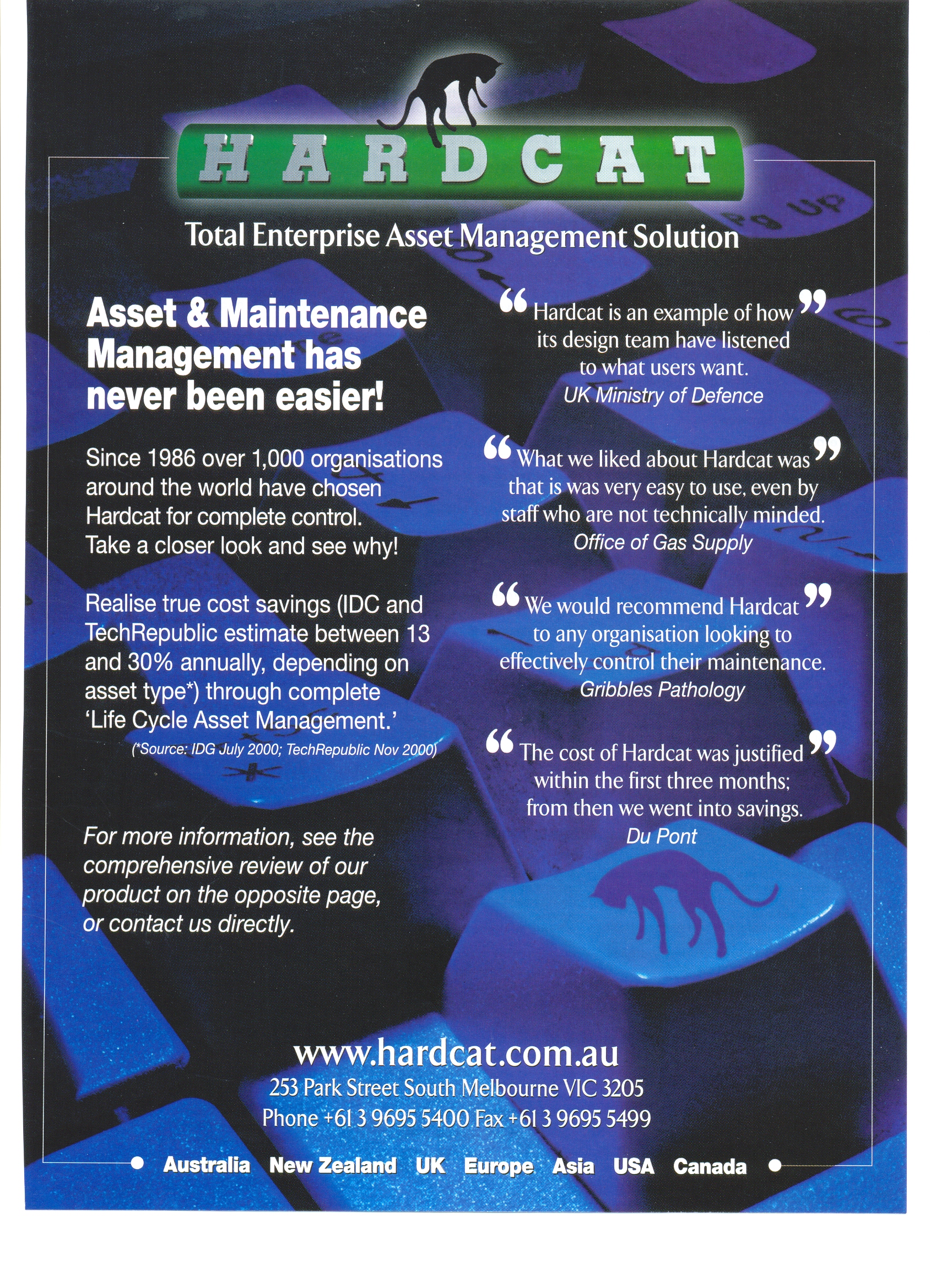 HARDCAT

Total Enterprise Asset Management Solution

Asset & Maintenance Management has never been easier!

Since 1986 over 1,000 organisations around the world have chosen Hardcat for complete control. Take a closer look and see why!

Realise true cost savings (IDC and TechRepublic estimate between 13 and 30% annually, depending on asset type*) through complete 'Life Cycle Asset Management.'

(*Source: IDG July 2000; TechRepublic Nov 2000)

For more information, see the comprehensive review of our product on the opposite page, or contact us directly.

“Hardcat is an example of how its design team have listened to what users want.”
UK Ministry of Defence

“What we liked about Hardcat was that is was very easy to use, even by staff who are not technically minded.”
Office of Gas Supply

“We would recommend Hardcat to any organisation looking to effectively control their maintenance.”
Gribbles Pathology

“The cost of Hardcat was justified within the first three months; from then we went into savings.”
Du Pont

www.hardcat.com.au
253 Park Street South Melbourne VIC 3205
Phone +61 3 9695 5400 Fax +61 3 9695 5499

Australia New Zealand UK Europe Asia USA Canada